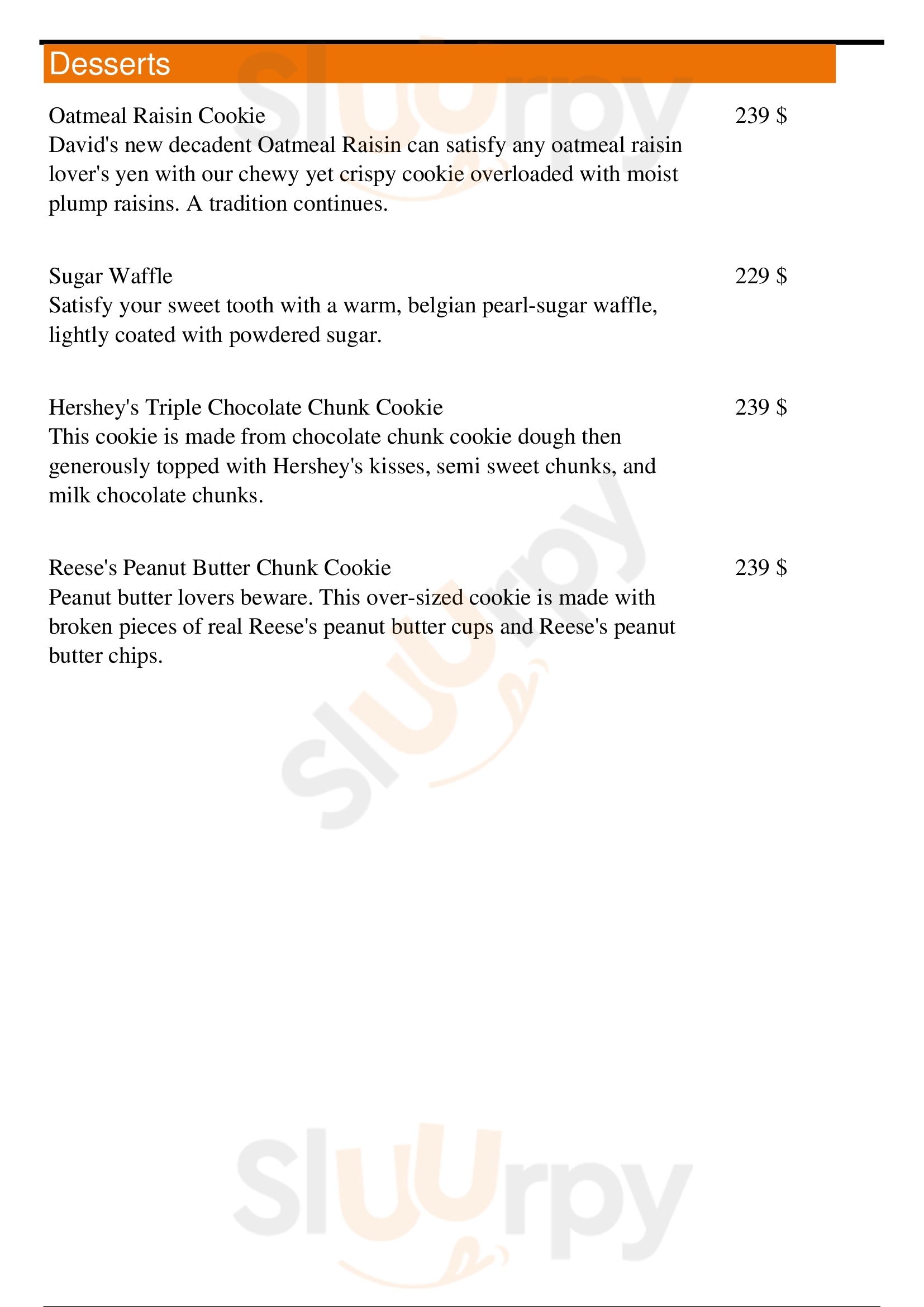 Desserts

Oatmeal Raisin Cookie
239 $
David's new decadent Oatmeal Raisin can satisfy any oatmeal raisin lover's yen with our chewy yet crispy cookie overloaded with moist plump raisins. A tradition continues.

Sugar Waffle
229 $
Satisfy your sweet tooth with a warm, belgian pearl-sugar waffle, lightly coated with powdered sugar.

Hershey's Triple Chocolate Chunk Cookie
239 $
This cookie is made from chocolate chunk cookie dough then generously topped with Hershey's kisses, semi sweet chunks, and milk chocolate chunks.

Reese's Peanut Butter Chunk Cookie
239 $
Peanut butter lovers beware. This over-sized cookie is made with broken pieces of real Reese's peanut butter cups and Reese's peanut butter chips.

Slurpy

Slurpy

Slurpy